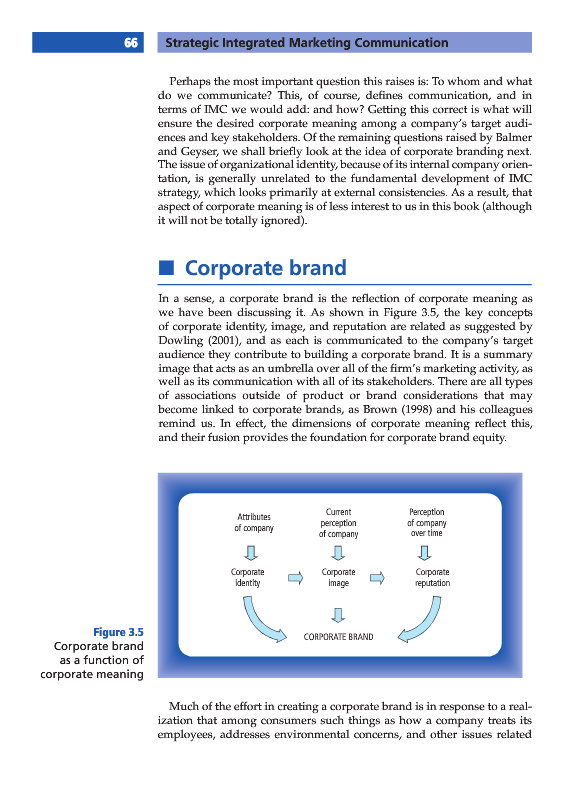 66 Strategic Integrated Marketing Communication

Perhaps the most important question this raises is: To whom and what do we communicate? This, of course, defines communication, and in terms of IMC we would add: and how? Getting this correct is what will ensure the desired corporate meaning among a company's target audiences and key stakeholders. Of the remaining questions raised by Balmer and Geyser, we shall briefly look at the idea of corporate branding next. The issue of organizational identity, because of its internal company orientation, is generally unrelated to the fundamental development of IMC strategy, which looks primarily at external consistencies. As a result, that aspect of corporate meaning is of less interest to us in this book (although it will not be totally ignored).

Corporate brand

In a sense, a corporate brand is the reflection of corporate meaning as we have been discussing it. As shown in Figure 3.5, the key concepts of corporate identity, image, and reputation are related as suggested by Dowling (2001), and as each is communicated to the company's target audience they contribute to building a corporate brand. It is a summary image that acts as an umbrella over all of the firm's marketing activity, as well as its communication with all of its stakeholders. There are all types of associations outside of product or brand considerations that may become linked to corporate brands, as Brown (1998) and his colleagues remind us. In effect, the dimensions of corporate meaning reflect this, and their fusion provides the foundation for corporate brand equity.

Attributes of company

Current perception of company

Perception of company over time

Corporate identity

Corporate image

Corporate reputation

CORPORATE BRAND

Figure 3.5
Corporate brand as a function of corporate meaning

Much of the effort in creating a corporate brand is in response to a realization that among consumers such things as how a company treats its employees, addresses environmental concerns, and other issues related